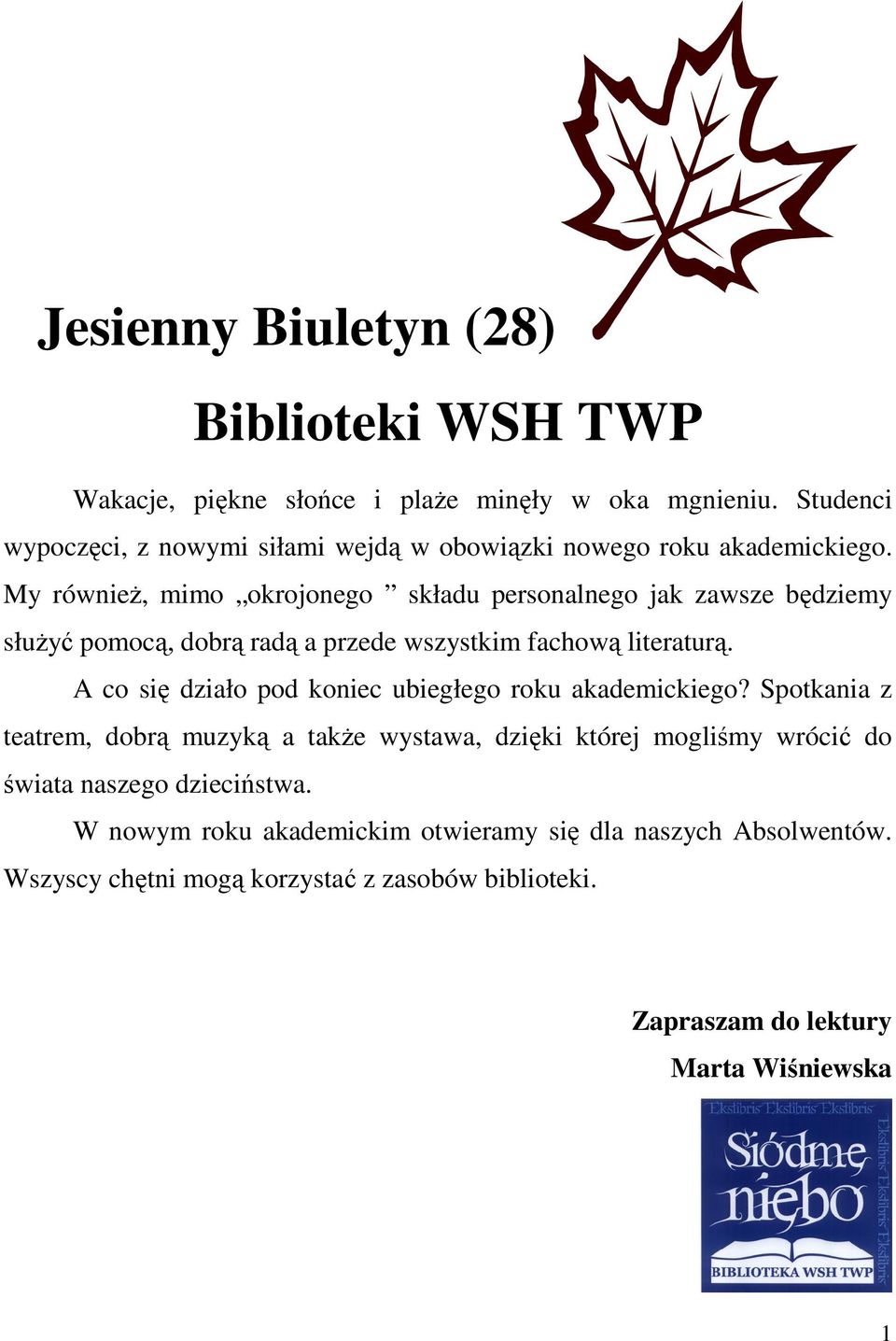 Jesienny Biuletyn (28)

Biblioteki WSH TWP

Wakacje, piękne słońce i plaże minęły w oka mgnieniu. Studenci wypoczęci, z nowymi siłami wejdą w obowiązki nowego roku akademickiego. My również, mimo „okrojonego ” składu personalnego jak zawsze będziemy służyć pomocą, dobrą radą a przede wszystkim fachową literaturą.

A co się działo pod koniec ubiegłego roku akademickiego? Spotkania z teatrem, dobrą muzyką a także wystawa, dzięki której mogliśmy wrócić do świata naszego dzieciństwa.

W nowym roku akademickim otwieramy się dla naszych Absolwentów. Wszyscy chętni mogą korzystać z zasobów biblioteki.

Zapraszam do lektury

Marta Wiśniewska

Ekslibris Ekslibris Ekslibris Ekslibris Ekslibris Ekslibris

Siódme niebo

BIBLIOTEKA WSH TWP

1